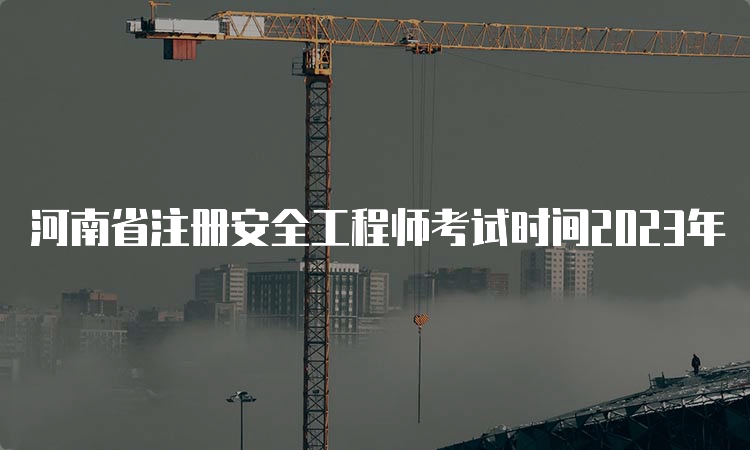 河南省注册安全工程师考试时间2023年